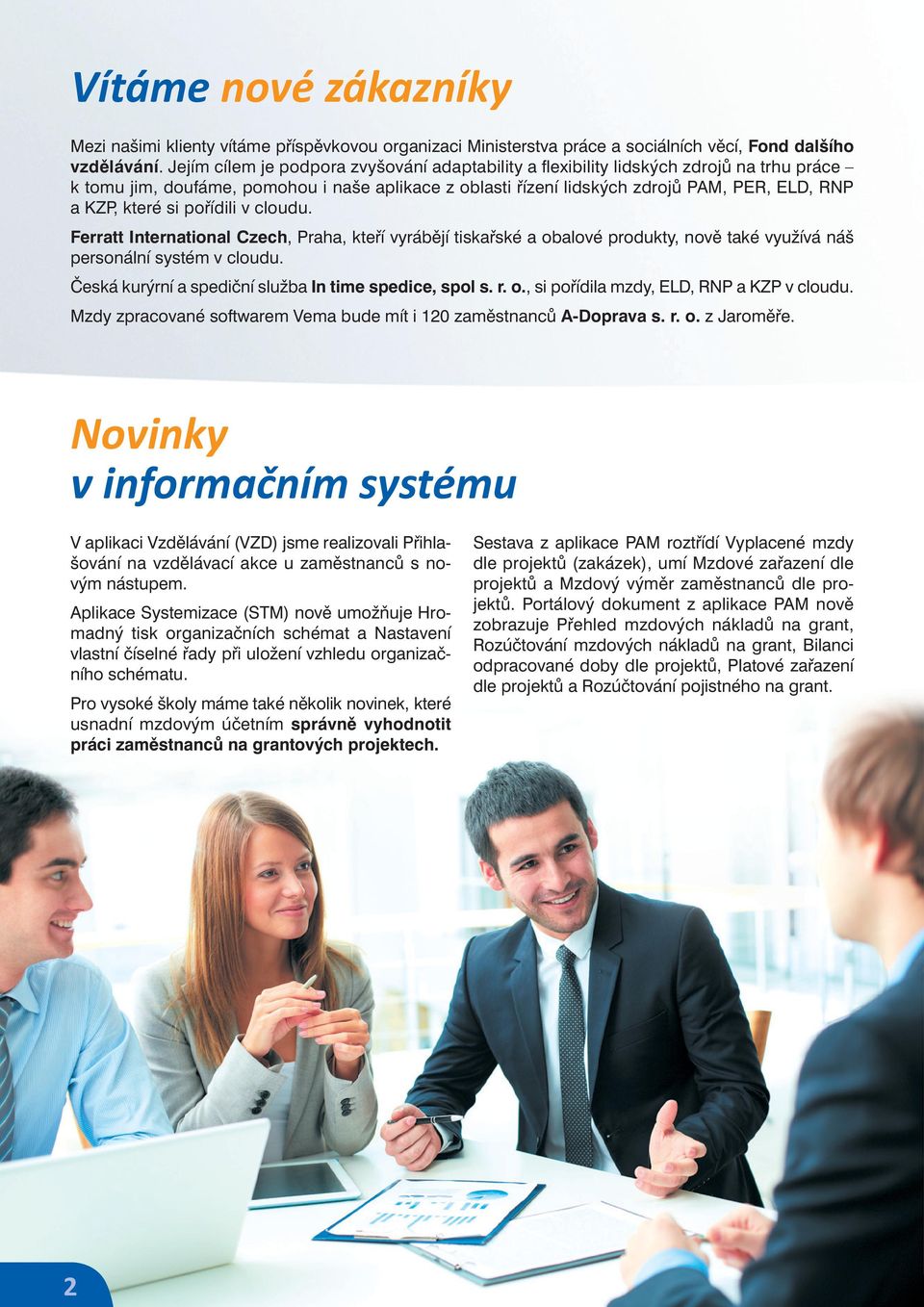 Vítáme nové zákazníky

Mezi našimi klienty vítáme příspěvkovou organizaci Ministerstva práce a sociálních věcí, Fond dalšího vzdělávání. Jejím cílem je podpora zvyšování adaptability a flexibility lidských zdrojů na trhu práce – k tomu jim, doufáme, pomohou i naše aplikace z oblasti řízení lidských zdrojů PAM, PER, ELD, RNP a KZP, které si pořídili v cloudu.

Ferratt International Czech, Praha, kteří vyrábějí tiskařské a obalové produkty, nově také využívá náš personální systém v cloudu.

Česká kurýrní a spediční služba In time spedice, spol s. r. o., si pořídila mzdy, ELD, RNP a KZP v cloudu.

Mzdy zpracované softwarem Vema bude mít i 120 zaměstnanců A-Doprava s. r. o. z Jaroměře.

Novinky v informačním systému

V aplikaci Vzdělávání (VZD) jsme realizovali Přihlašování na vzdělávací akce u zaměstnanců s novým nástupem.

Aplikace Systemizace (STM) nově umožňuje Hromadný tisk organizačních schémat a Nastavení vlastní číselné řady při uložení vzhledu organizačního schématu.

Pro vysoké školy máme také několik novinek, které usnadní mzdovým účetním správně vyhodnotit práci zaměstnanců na grantových projektech.

Sestava z aplikace PAM roztřídí Vyplacené mzdy dle projektů (zakázek), umí Mzdové zařazení dle projektů a Mzdový výměr zaměstnanců dle projektů. Portálový dokument z aplikace PAM nově zobrazuje Přehled mzdových nákladů na grant, Rozúčtování mzdových nákladů na grant, Bilanci odpracované doby dle projektů, Platové zařazení dle projektů a Rozúčtování pojistného na grant.

2